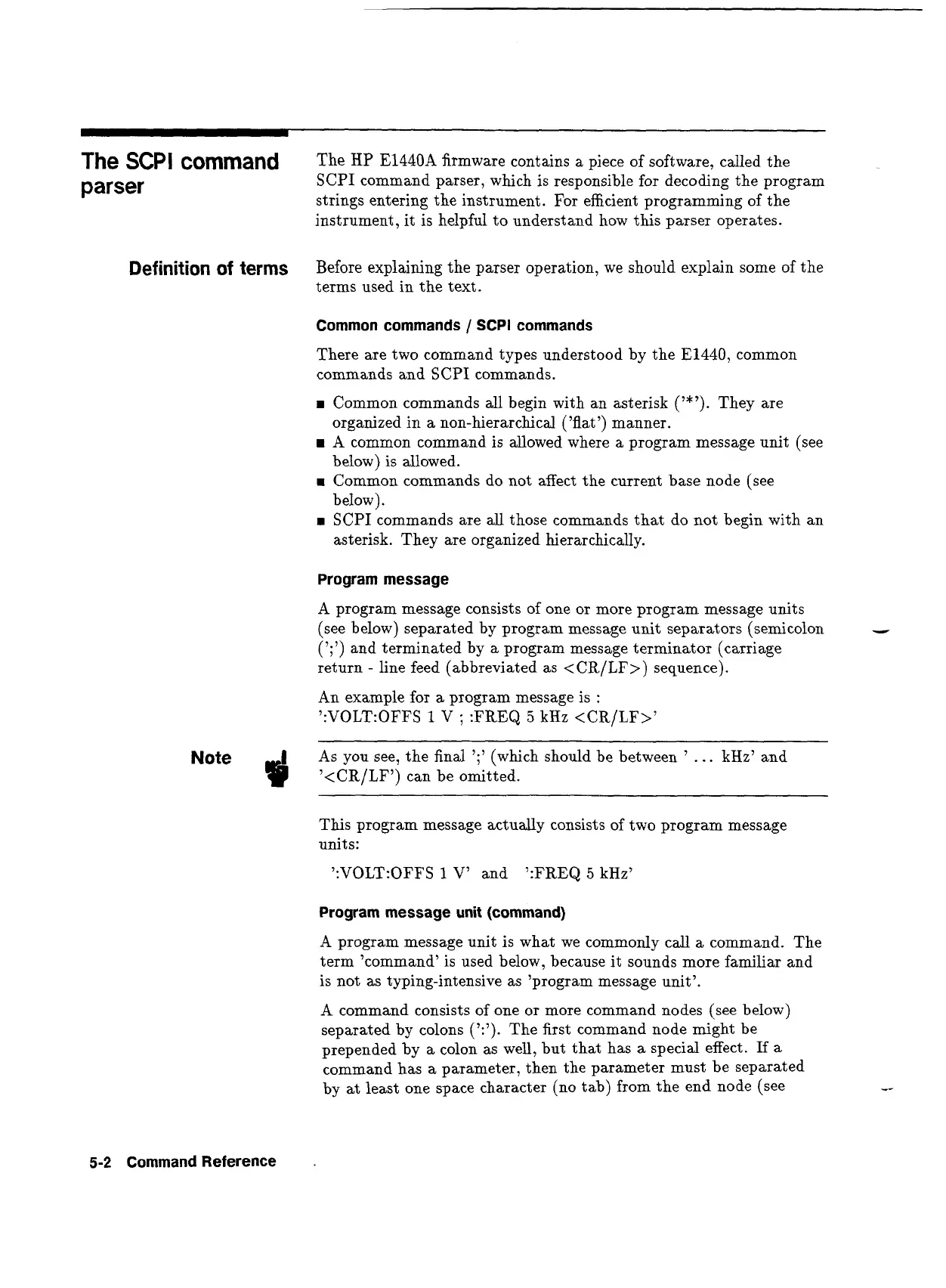 The SCPI command parser

The HP E1440A firmware contains a piece of software, called the SCPI command parser, which is responsible for decoding the program strings entering the instrument. For efficient programming of the instrument, it is helpful to understand how this parser operates.

Definition of terms

Before explaining the parser operation, we should explain some of the terms used in the text.

Common commands / SCPI commands

There are two command types understood by the E1440, common commands and SCPI commands.

■ Common commands all begin with an asterisk ('*'). They are organized in a non-hierarchical ('flat') manner.
■ A common command is allowed where a program message unit (see below) is allowed.
■ Common commands do not affect the current base node (see below).
■ SCPI commands are all those commands that do not begin with an asterisk. They are organized hierarchically.

Program message

A program message consists of one or more program message units (see below) separated by program message unit separators (semicolon (';') and terminated by a program message terminator (carriage return - line feed (abbreviated as <CR/LF>) sequence).

An example for a program message is :
':VOLT:OFFS 1 V ; :FREQ 5 kHz <CR/LF>'

Note

As you see, the final ';' (which should be between ' ... kHz' and '<CR/LF') can be omitted.

This program message actually consists of two program message units:

':VOLT:OFFS 1 V' and ':FREQ 5 kHz'

Program message unit (command)

A program message unit is what we commonly call a command. The term 'command' is used below, because it sounds more familiar and is not as typing-intensive as 'program message unit'.

A command consists of one or more command nodes (see below) separated by colons (':'). The first command node might be prepended by a colon as well, but that has a special effect. If a command has a parameter, then the parameter must be separated by at least one space character (no tab) from the end node (see

5-2 Command Reference